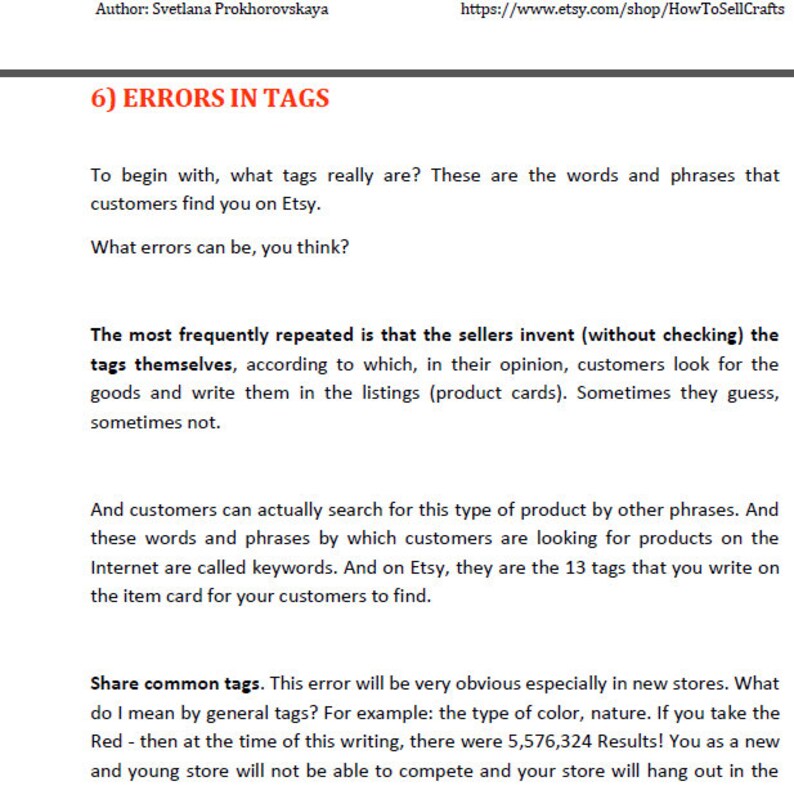 Author: Svetlana Prokhorovskaya https://www.etsy.com/shop/HowToSellCrafts

6) ERRORS IN TAGS

To begin with, what tags really are? These are the words and phrases that customers find you on Etsy.

What errors can be, you think?

The most frequently repeated is that the sellers invent (without checking) the tags themselves, according to which, in their opinion, customers look for the goods and write them in the listings (product cards). Sometimes they guess, sometimes not.

And customers can actually search for this type of product by other phrases. And these words and phrases by which customers are looking for products on the Internet are called keywords. And on Etsy, they are the 13 tags that you write on the item card for your customers to find.

Share common tags. This error will be very obvious especially in new stores. What do I mean by general tags? For example: the type of color, nature. If you take the Red - then at the time of this writing, there were 5,576,324 Results! You as a new and young store will not be able to compete and your store will hang out in the